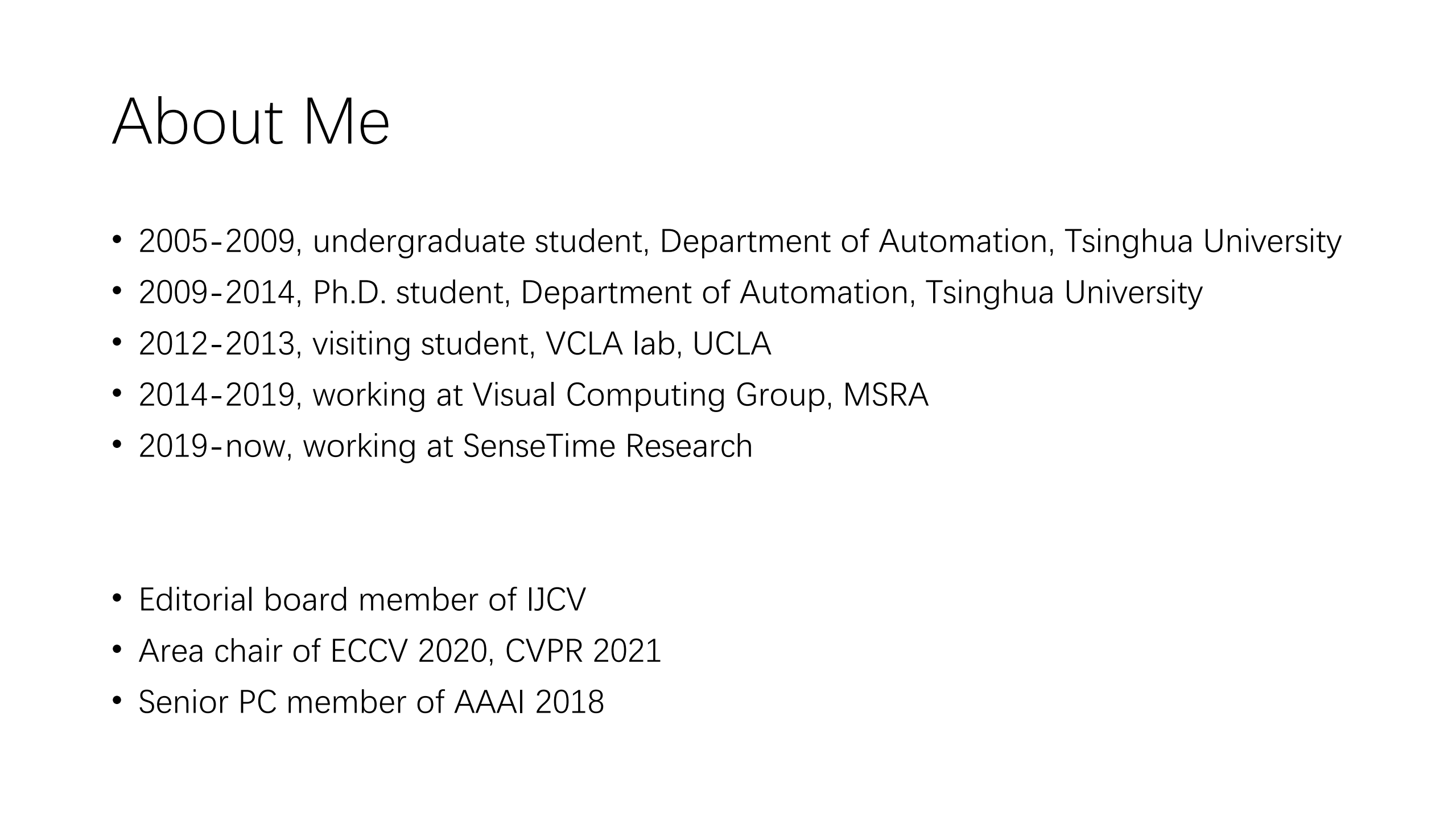 About Me

• 2005-2009, undergraduate student, Department of Automation, Tsinghua University
• 2009-2014, Ph.D. student, Department of Automation, Tsinghua University
• 2012-2013, visiting student, VCLA lab, UCLA
• 2014-2019, working at Visual Computing Group, MSRA
• 2019-now, working at SenseTime Research

• Editorial board member of IJCV
• Area chair of ECCV 2020, CVPR 2021
• Senior PC member of AAAI 2018